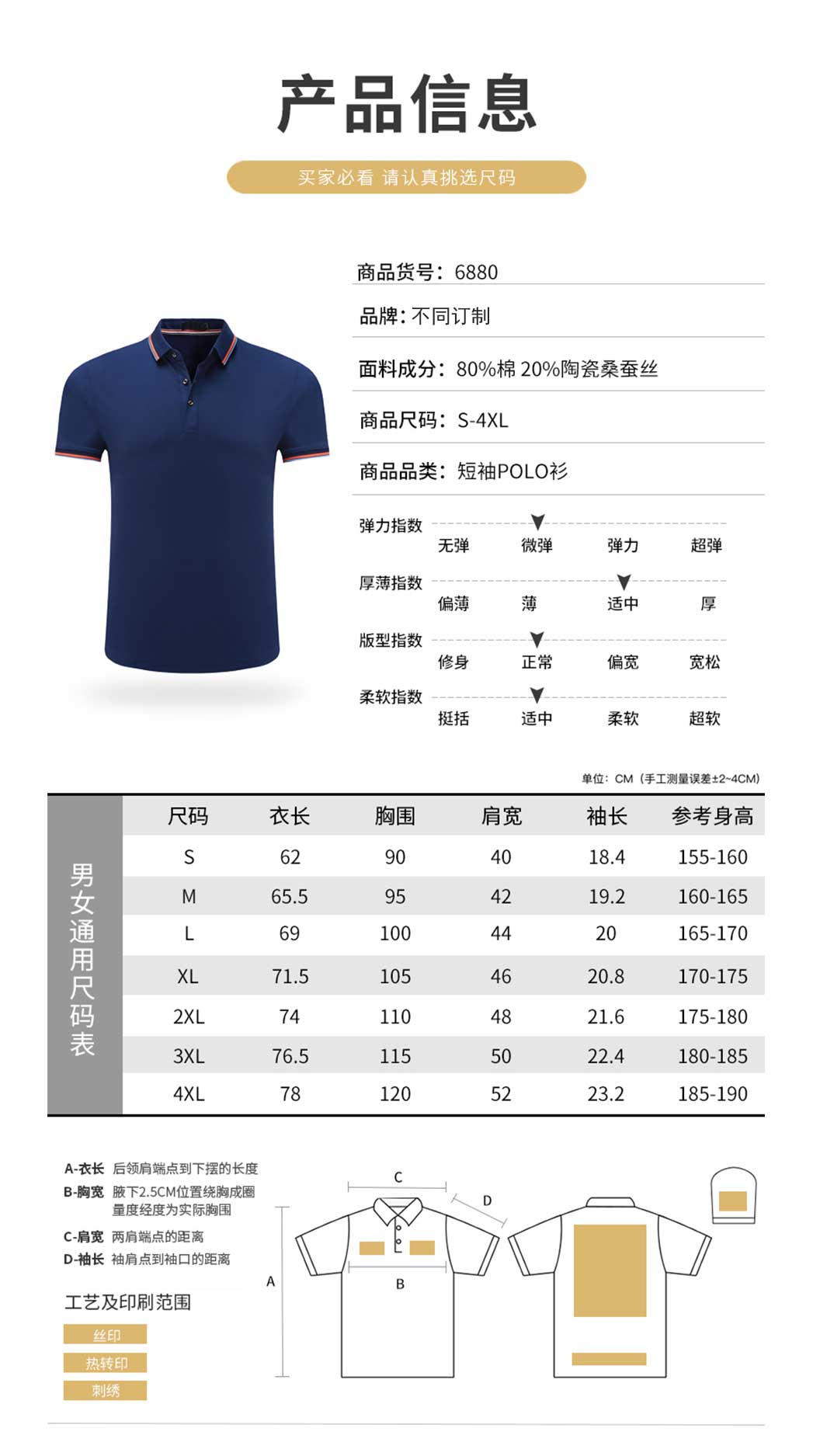 产品信息

买家必看 请认真挑选尺码

商品货号：6880

品牌：不同订制

面料成分：80%棉 20%陶瓷桑蚕丝

商品尺码：S-4XL

商品品类：短袖POLO衫

弹力指数
无弹 微弹 弹力 超弹

厚薄指数
偏薄 薄 适中 厚

版型指数
修身 正常 偏宽 宽松

柔软指数
挺括 适中 柔软 超软

单位：CM（手工测量误差±2~4CM）

男女通用尺码表

| 尺码 | 衣长 | 胸围 | 肩宽 | 袖长 | 参考身高 |
|---|---|---|---|---|---|
| S | 62 | 90 | 40 | 18.4 | 155-160 |
| M | 65.5 | 95 | 42 | 19.2 | 160-165 |
| L | 69 | 100 | 44 | 20 | 165-170 |
| XL | 71.5 | 105 | 46 | 20.8 | 170-175 |
| 2XL | 74 | 110 | 48 | 21.6 | 175-180 |
| 3XL | 76.5 | 115 | 50 | 22.4 | 180-185 |
| 4XL | 78 | 120 | 52 | 23.2 | 185-190 |

A-衣长 后领肩端点到下摆的长度
B-胸宽 腋下2.5CM位置绕胸成圈量度经度为实际胸围
C-肩宽 两肩端点的距离
D-袖长 袖肩点到袖口的距离

工艺及印刷范围
丝印
热转印
刺绣

C
D
A
B